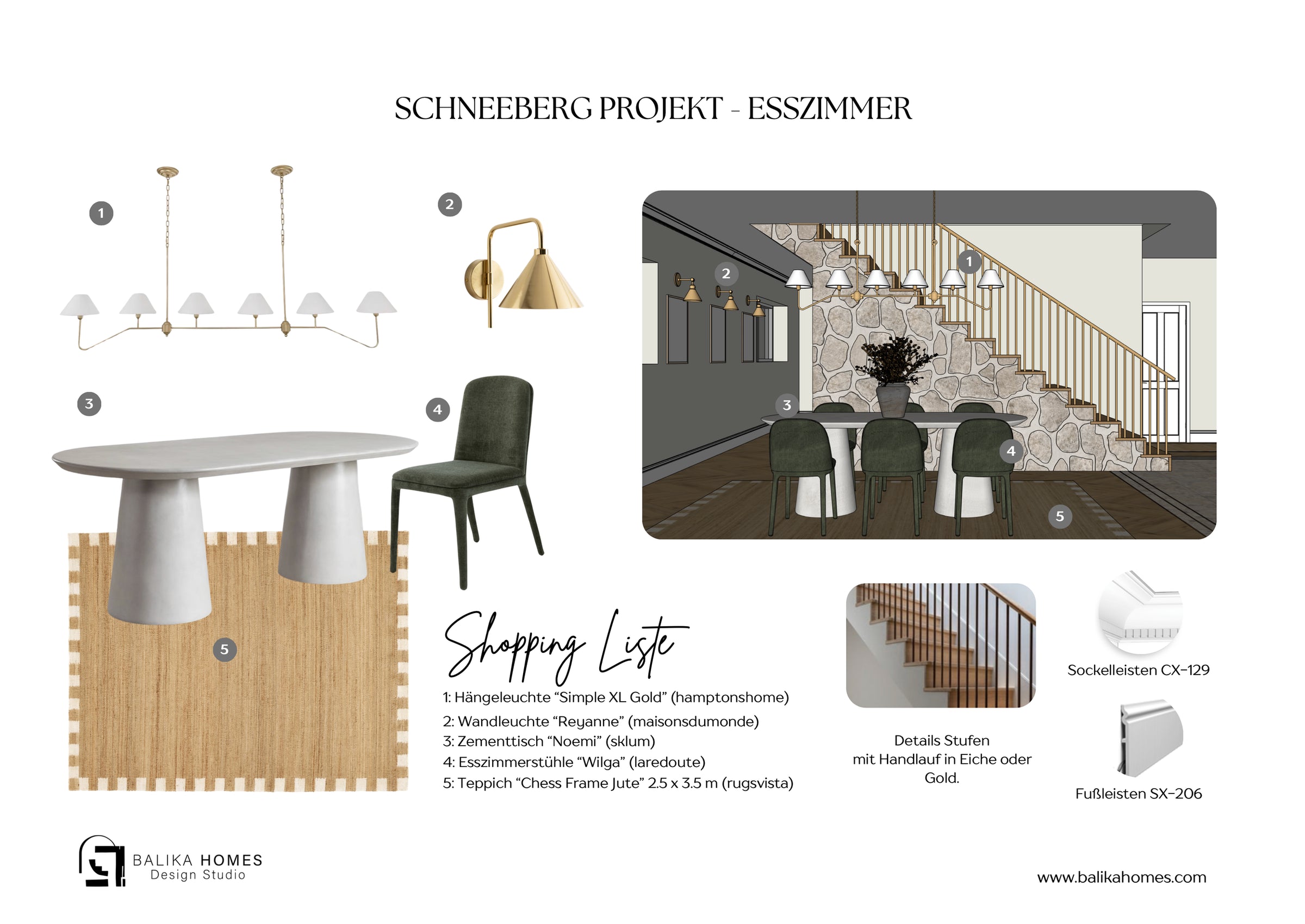 SCHNEEBERG PROJEKT - ESSZIMMER

1

2

3

4

5

2

1

3

4

5

Shopping Liste

1: Hängeleuchte "Simple XL Gold" (hamptonshome)
2: Wandleuchte "Reyanne" (maisonsdumonde)
3: Zementtisch "Noemi" (sklum)
4: Esszimmerstühle "Wilga" (laredoute)
5: Teppich "Chess Frame Jute" 2.5 x 3.5 m (rugsvista)

Details Stufen
mit Handlauf in Eiche oder Gold.

Sockelleisten CX-129

Fußleisten SX-206

BALIKA HOMES
Design Studio

www.balikahomes.com